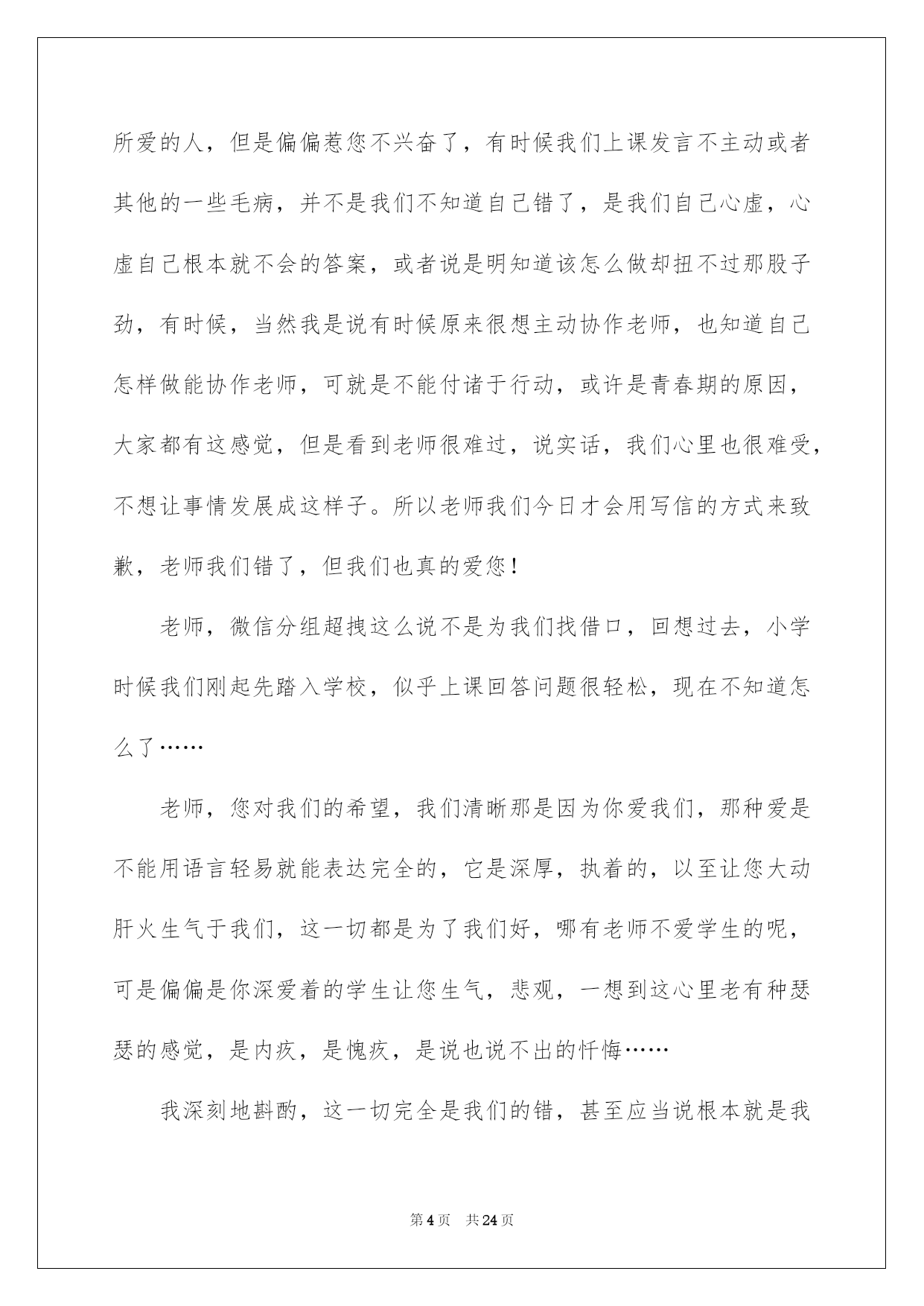 所爱的人，但是偏偏惹您不兴奋了，有时候我们上课发言不主动或者其他的一些毛病，并不是我们不知道自己错了，是我们自己心虚，心虚自己根本就不会的答案，或者说是明知道该怎么做却扭不过那股子劲，有时候，当然我是说有时候原来很想主动协作老师，也知道自己怎样做能协作老师，可就是不能付诸于行动，或许是青春期的原因，大家都有这感觉，但是看到老师很难过，说实话，我们心里也很难受，不想让事情发展成这样子。所以老师我们今日才会用写信的方式来致歉，老师我们错了，但我们也真的爱您！

老师，微信分组超拽这么说不是为我们找借口，回想过去，小学时候我们刚起先踏入学校，似乎上课回答问题很轻松，现在不知道怎么了……

老师，您对我们的希望，我们清晰那是因为你爱我们，那种爱是不能用语言轻易就能表达完全的，它是深厚，执着的，以至让您大动肝火生气于我们，这一切都是为了我们好，哪有老师不爱学生的呢，可是偏偏是你深爱着的学生让您生气，悲观，一想到这心里老有种瑟瑟的感觉，是内疚，是愧疚，是说也说不出的忏悔……

我深刻地斟酌，这一切完全是我们的错，甚至应当说根本就是我

第4页 共24页